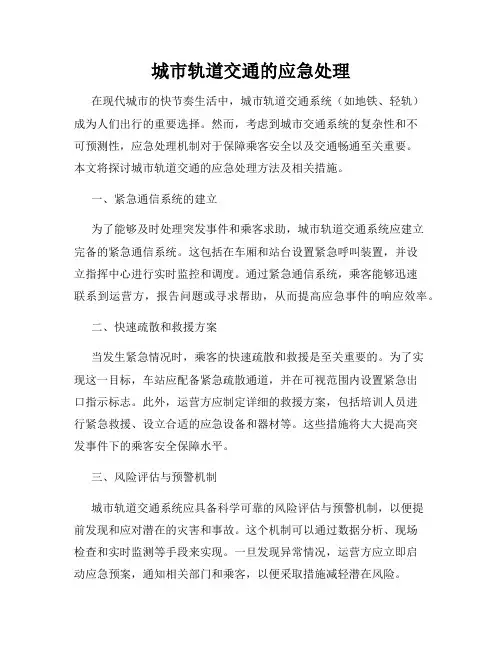 城市轨道交通的应急处理

在现代城市的快节奏生活中，城市轨道交通系统（如地铁、轻轨）成为人们出行的重要选择。然而，考虑到城市交通系统的复杂性和不可预测性，应急处理机制对于保障乘客安全以及交通畅通至关重要。本文将探讨城市轨道交通的应急处理方法及相关措施。

一、紧急通信系统的建立

为了能够及时处理突发事件和乘客求助，城市轨道交通系统应建立完备的紧急通信系统。这包括在车厢和站台设置紧急呼叫装置，并设立指挥中心进行实时监控和调度。通过紧急通信系统，乘客能够迅速联系到运营方，报告问题或寻求帮助，从而提高应急事件的响应效率。

二、快速疏散和救援方案

当发生紧急情况时，乘客的快速疏散和救援是至关重要的。为了实现这一目标，车站应配备紧急疏散通道，并在可视范围内设置紧急出口指示标志。此外，运营方应制定详细的救援方案，包括培训人员进行紧急救援、设立合适的应急设备和器材等。这些措施将大大提高突发事件下的乘客安全保障水平。

三、风险评估与预警机制

城市轨道交通系统应具备科学可靠的风险评估与预警机制，以便提前发现和应对潜在的灾害和事故。这个机制可以通过数据分析、现场检查和实时监测等手段来实现。一旦发现异常情况，运营方应立即启动应急预案，通知相关部门和乘客，以便采取措施减轻潜在风险。